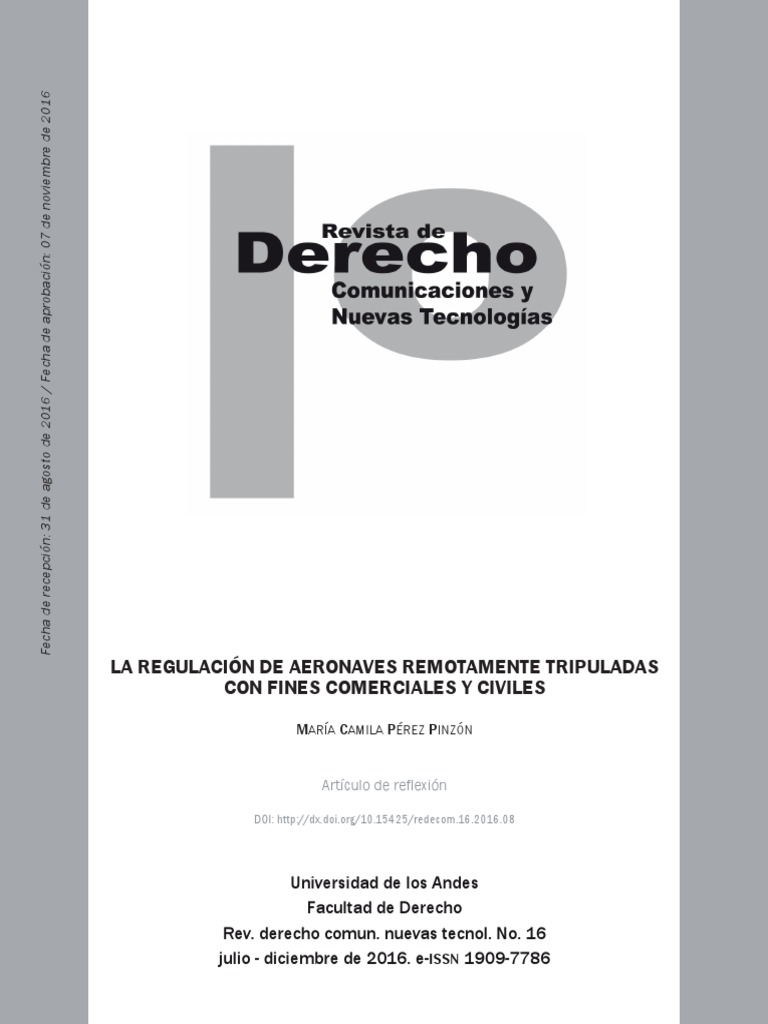 Fecha de recepción: 31 de agosto de 2016 / Fecha de aprobación: 07 de noviembre de 2016

Revista de
Derecho
Comunicaciones y
Nuevas Tecnologías

LA REGULACIÓN DE AERONAVES REMOTAMENTE TRIPULADAS CON FINES COMERCIALES Y CIVILES

MARÍA CAMILA PÉREZ PINZÓN

Artículo de reflexión

DOI: http://dx.doi.org/10.15425/redecom.16.2016.08

Universidad de los Andes
Facultad de Derecho
Rev. derecho comun. nuevas tecnol. No. 16
julio - diciembre de 2016. e-ISSN 1909-7786